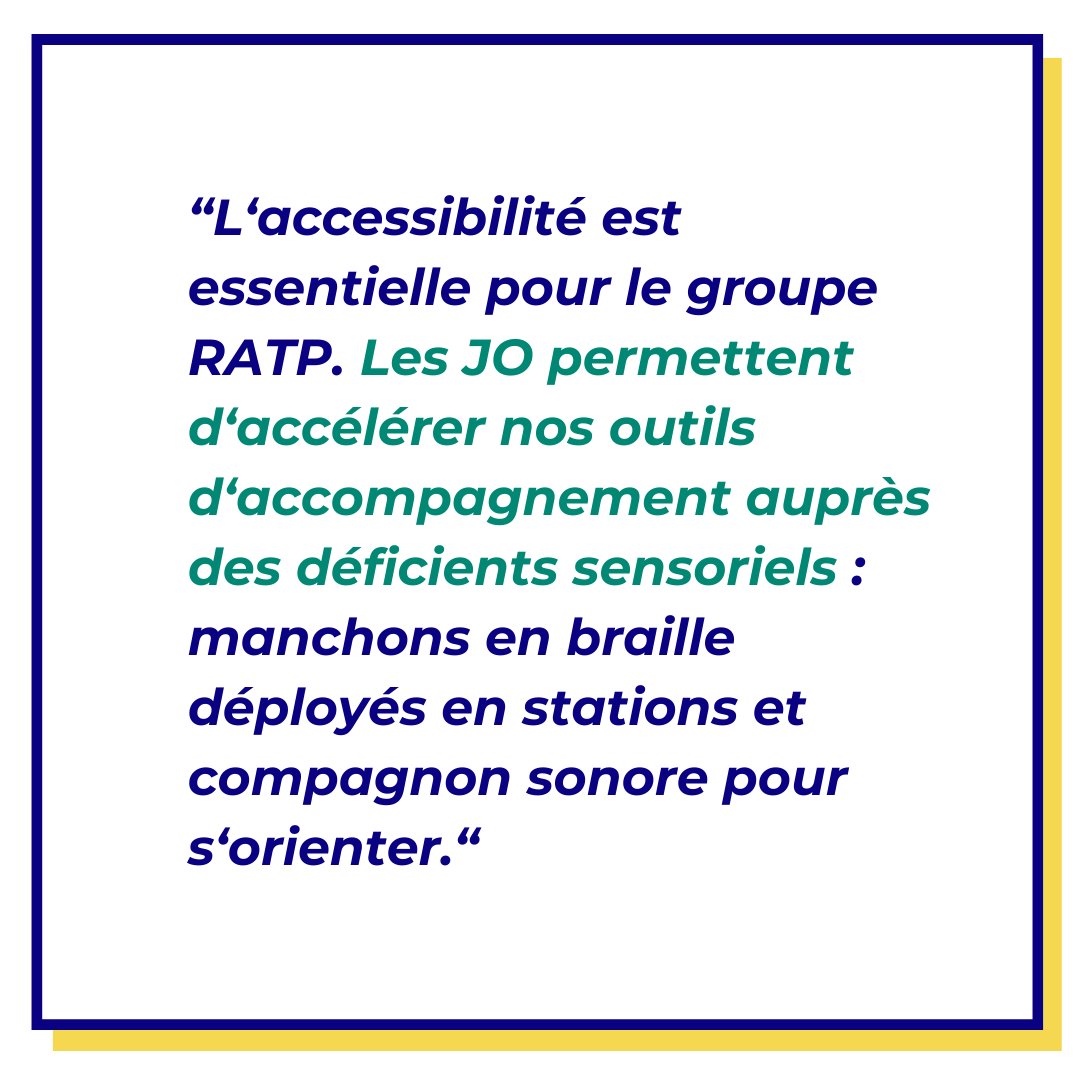 "L'accessibilité est essentielle pour le groupe RATP. Les JO permettent d'accélérer nos outils d'accompagnement auprès des déficients sensoriels : manchons en braille déployés en stations et compagnon sonore pour s'orienter."